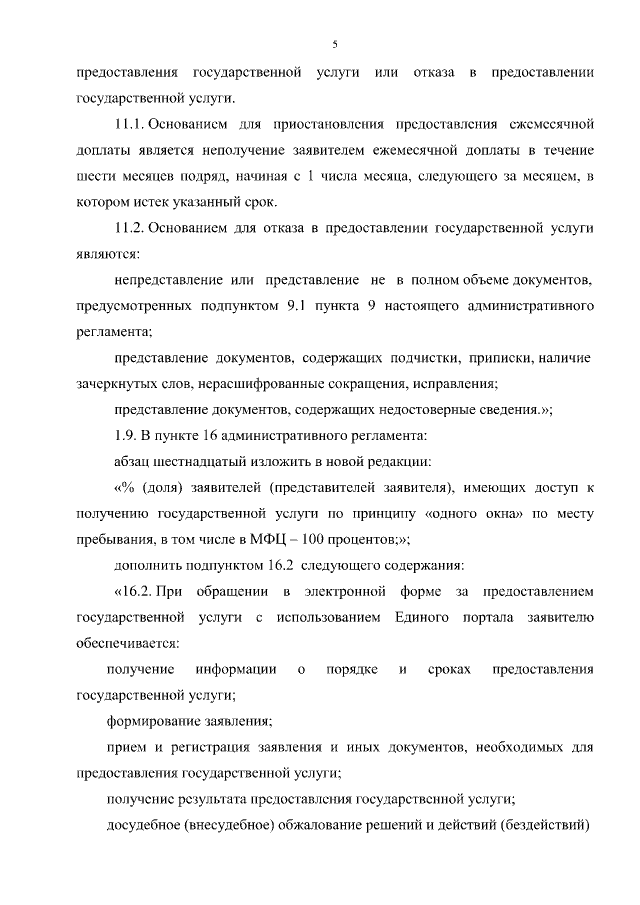 5

предоставления государственной услуги или отказа в предоставлении государственной услуги.

11.1. Основанием для приостановления предоставления ежемесячной доплаты является неполучение заявителем ежемесячной доплаты в течение шести месяцев подряд, начиная с 1 числа месяца, следующего за месяцем, в котором истек указанный срок.

11.2. Основанием для отказа в предоставлении государственной услуги являются:

непредставление или представление не в полном объеме документов, предусмотренных подпунктом 9.1 пункта 9 настоящего административного регламента;

представление документов, содержащих подчистки, приписки, наличие зачеркнутых слов, нерасшифрованные сокращения, исправления;

представление документов, содержащих недостоверные сведения.»;

1.9. В пункте 16 административного регламента:

абзац шестнадцатый изложить в новой редакции:

«% (доля) заявителей (представителей заявителя), имеющих доступ к получению государственной услуги по принципу «одного окна» по месту пребывания, в том числе в МФЦ – 100 процентов;»;

дополнить подпунктом 16.2 следующего содержания:

«16.2. При обращении в электронной форме за предоставлением государственной услуги с использованием Единого портала заявителю обеспечивается:

получение информации о порядке и сроках предоставления государственной услуги;

формирование заявления;

прием и регистрация заявления и иных документов, необходимых для предоставления государственной услуги;

получение результата предоставления государственной услуги;

досудебное (внесудебное) обжалование решений и действий (бездействий)